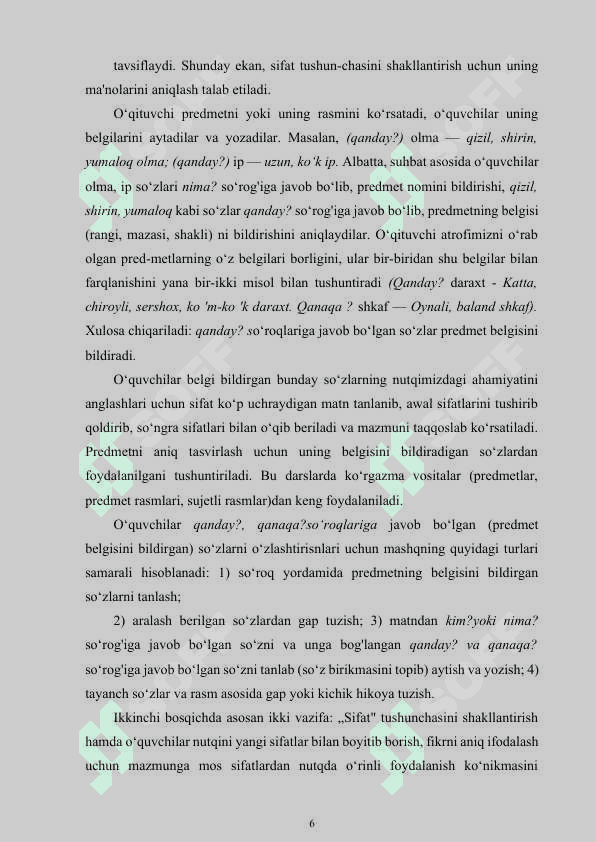 tavsiflaydi. Shunday ekan, sifat tushun-chasini shakllantirish uchun uning ma'nolarini aniqlash talab etiladi.

O‘qituvchi predmetni yoki uning rasmini ko‘rsatadi, o‘quvchilar uning belgilarini aytadilar va yozadilar. Masalan, (qanday?) olma — qizil, shirin, yumaloq olma; (qanday?) ip — uzun, ko‘k ip. Albatta, suhbat asosida o‘quvchilar olma, ip so‘zlari nima? so‘rog'iga javob bo‘lib, predmet nomini bildirishi, qizil, shirin, yumaloq kabi so‘zlar qanday? so‘rog'iga javob bo‘lib, predmetning belgisi (rangi, mazasi, shakli) ni bildirishini aniqlaydilar. O‘qituvchi atrofimizni o‘rab olgan pred-metlarning o‘z belgilari borligini, ular bir-biridan shu belgilar bilan farqlanishini yana bir-ikki misol bilan tushuntiradi (Qanday? daraxt - Katta, chiroyli, sershox, ko 'm-ko 'k daraxt. Qanaqa ? shkaf — Oynali, baland shkaf). Xulosa chiqariladi: qanday? so‘roqlariga javob bo‘lgan so‘zlar predmet belgisini bildiradi.

O‘quvchilar belgi bildirgan bunday so‘zlarning nutqimizdagi ahamiyatini anglashlari uchun sifat ko‘p uchraydigan matn tanlanib, awal sifatlarini tushirib qoldirib, so‘ngra sifatlari bilan o‘qib beriladi va mazmuni taqqoslab ko‘rsatiladi. Predmetni aniq tasvirlash uchun uning belgisini bildiradigan so‘zlardan foydalanilgani tushuntiriladi. Bu darslarda ko‘rgazma vositalar (predmetlar, predmet rasmlari, sujetli rasmlar)dan keng foydalaniladi.

O‘quvchilar qanday?, qanaqa?so‘roqlariga javob bo‘lgan (predmet belgisini bildirgan) so‘zlarni o‘zlashtirisnlari uchun mashqning quyidagi turlari samarali hisoblanadi: 1) so‘roq yordamida predmetning belgisini bildirgan so‘zlarni tanlash;

2) aralash berilgan so‘zlardan gap tuzish; 3) matndan kim?yoki nima? so‘rog'iga javob bo‘lgan so‘zni va unga bog'langan qanday? va qanaqa? so‘rog'iga javob bo‘lgan so‘zni tanlab (so‘z birikmasini topib) aytish va yozish; 4) tayanch so‘zlar va rasm asosida gap yoki kichik hikoya tuzish.

Ikkinchi bosqichda asosan ikki vazifa: „Sifat" tushunchasini shakllantirish hamda o‘quvchilar nutqini yangi sifatlar bilan boyitib borish, fikrni aniq ifodalash uchun mazmunga mos sifatlardan nutqda o‘rinli foydalanish ko‘nikmasini

6